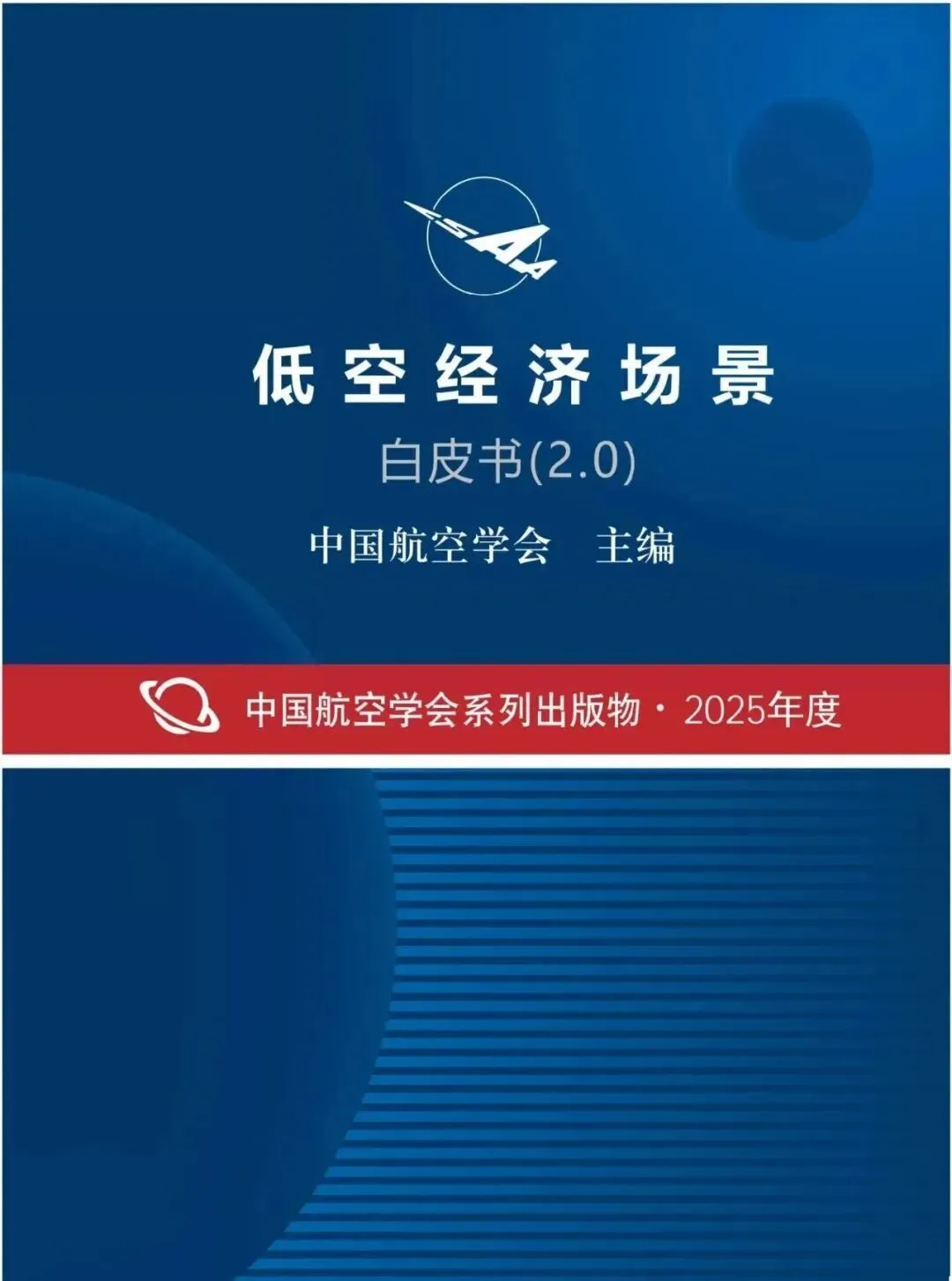 CSAA

低空经济场景

白皮书(2.0)

中国航空学会　主编

中国航空学会系列出版物 · 2025年度